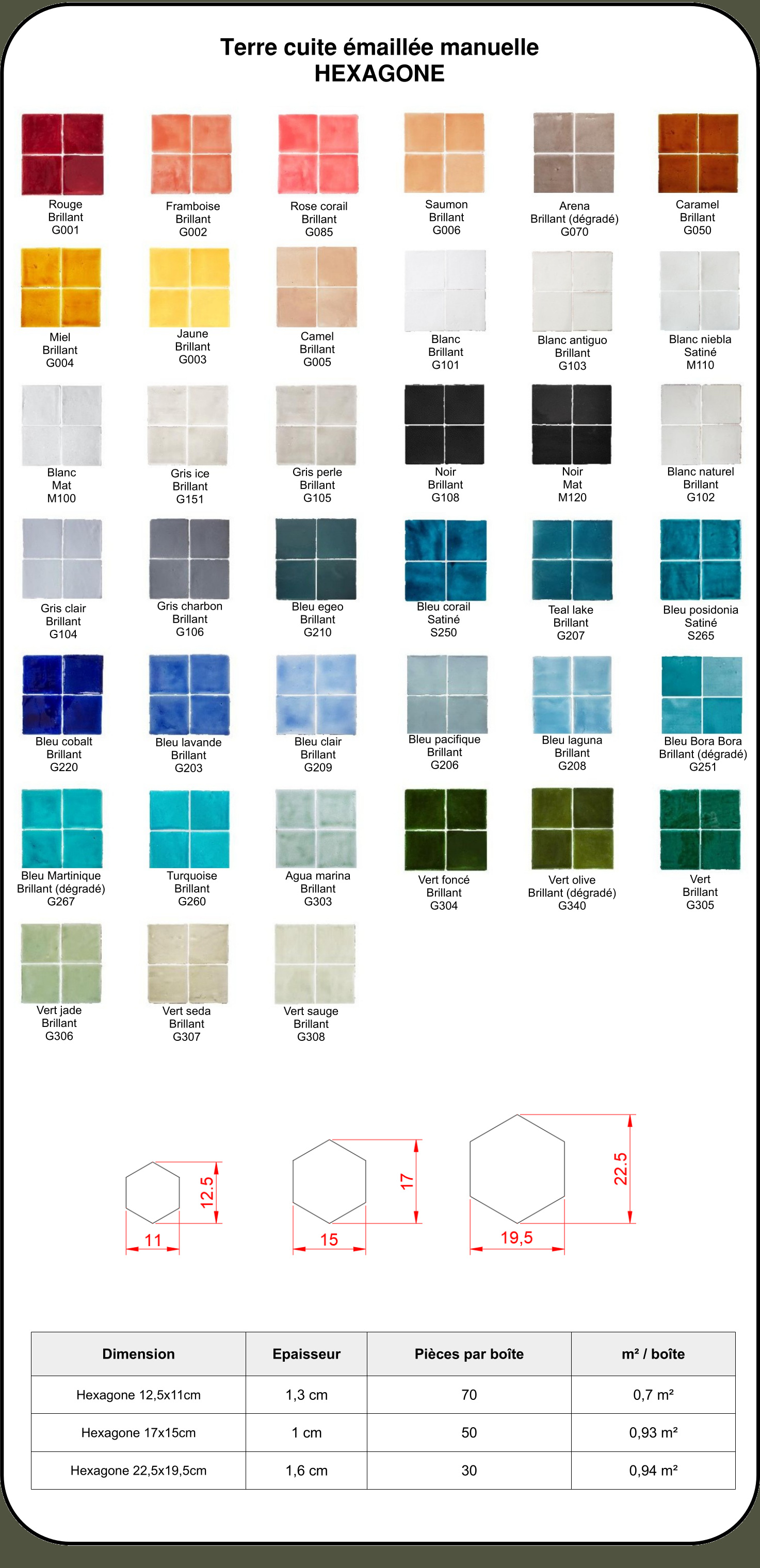 Terre cuite émaillée manuelle
HEXAGONE

Rouge
Brillant
G001

Framboise
Brillant
G002

Rose corail
Brillant
G085

Saumon
Brillant
G006

Arena
Brillant (dégradé)
G070

Caramel
Brillant
G050

Miel
Brillant
G004

Jaune
Brillant
G003

Camel
Brillant
G005

Blanc
Brillant
G101

Blanc antiguo
Brillant
G103

Blanc niebla
Satiné
M110

Blanc
Mat
M100

Gris ice
Brillant
G151

Gris perle
Brillant
G105

Noir
Brillant
G108

Noir
Mat
M120

Blanc naturel
Brillant
G102

Gris clair
Brillant
G104

Gris charbon
Brillant
G106

Bleu egeo
Brillant
G210

Bleu corail
Satiné
S250

Teal lake
Brillant
G207

Bleu posidonia
Satiné
S265

Bleu cobalt
Brillant
G220

Bleu lavande
Brillant
G203

Bleu clair
Brillant
G209

Bleu pacifique
Brillant
G206

Bleu laguna
Brillant
G208

Bleu Bora Bora
Brillant (dégradé)
G251

Bleu Martinique
Brillant (dégradé)
G267

Turquoise
Brillant
G260

Agua marina
Brillant
G303

Vert foncé
Brillant
G304

Vert olive
Brillant (dégradé)
G340

Vert
Brillant
G305

Vert jade
Brillant
G306

Vert seda
Brillant
G307

Vert sauge
Brillant
G308

12.5
11
17
15
22.5
19,5

| Dimension | Epaisseur | Pièces par boîte | m² / boîte |
|---|---|---|---|
| Hexagone 12,5x11cm | 1,3 cm | 70 | 0,7 m² |
| Hexagone 17x15cm | 1 cm | 50 | 0,93 m² |
| Hexagone 22,5x19,5cm | 1,6 cm | 30 | 0,94 m² |